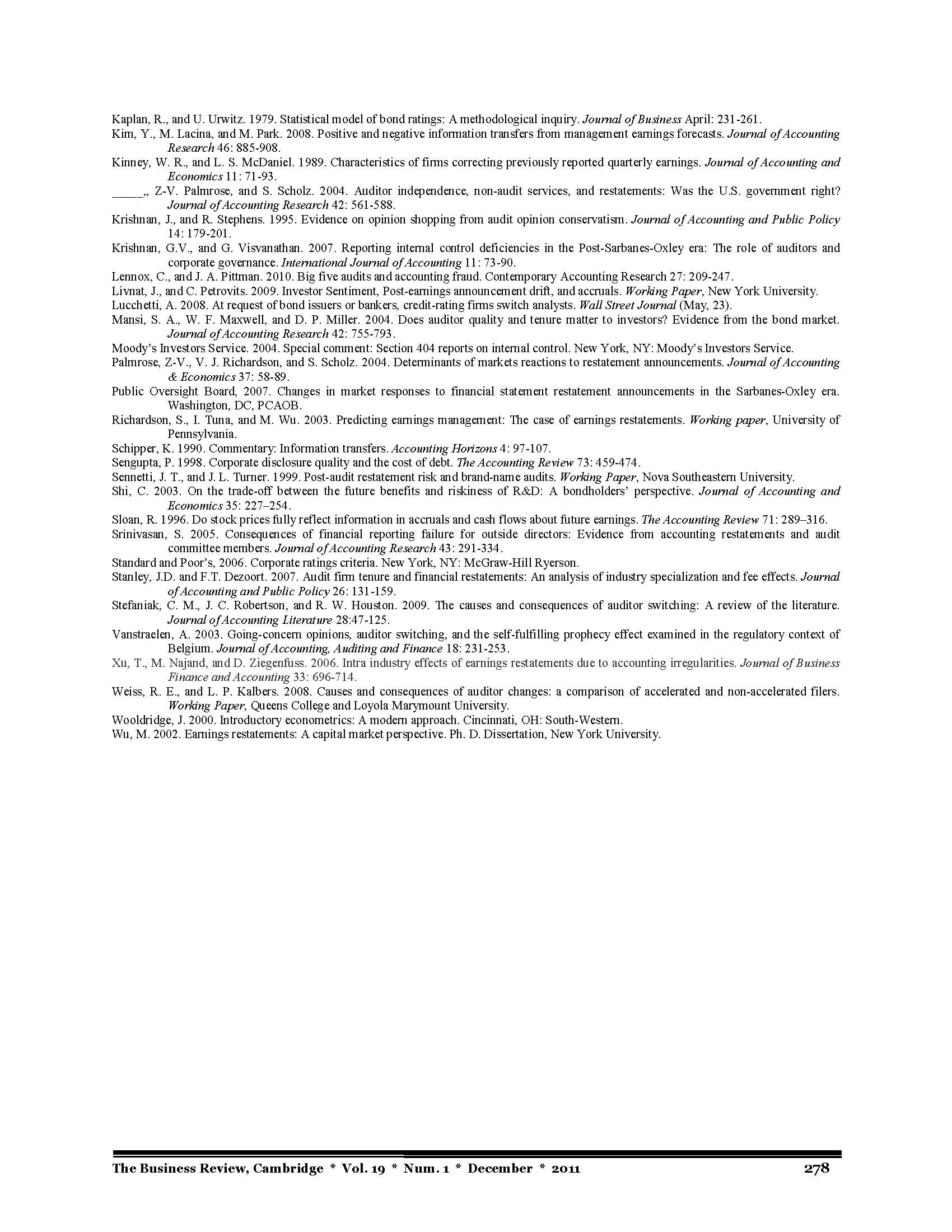 Kaplan, R., and U. Urwitz. 1979. Statistical model of bond ratings: A methodological inquiry. Journal of Business April: 231-261.

Kim, Y., M. Lacina, and M. Park. 2008. Positive and negative information transfers from management earnings forecasts. Journal of Accounting Research 46: 885-908.

Kinney, W. R., and L. S. McDaniel. 1989. Characteristics of firms correcting previously reported quarterly earnings. Journal of Accounting and Economics 11: 71-93.

_____,, Z-V. Palmrose, and S. Scholz. 2004. Auditor independence, non-audit services, and restatements: Was the U.S. government right? Journal of Accounting Research 42: 561-588.

Krishnan, J., and R. Stephens. 1995. Evidence on opinion shopping from audit opinion conservatism. Journal of Accounting and Public Policy 14: 179-201.

Krishnan, G.V., and G. Visvanathan. 2007. Reporting internal control deficiencies in the Post-Sarbanes-Oxley era: The role of auditors and corporate governance. International Journal of Accounting 11: 73-90.

Lennox, C., and J. A. Pittman. 2010. Big five audits and accounting fraud. Contemporary Accounting Research 27: 209-247.

Livnat, J., and C. Petrovits. 2009. Investor Sentiment, Post-earnings announcement drift, and accruals. Working Paper, New York University.

Lucchetti, A. 2008. At request of bond issuers or bankers, credit-rating firms switch analysts. Wall Street Journal (May, 23).

Mansi, S. A., W. F. Maxwell, and D. P. Miller. 2004. Does auditor quality and tenure matter to investors? Evidence from the bond market. Journal of Accounting Research 42: 755-793.

Moody's Investors Service. 2004. Special comment: Section 404 reports on internal control. New York, NY: Moody's Investors Service.

Palmrose, Z-V., V. J. Richardson, and S. Scholz. 2004. Determinants of markets reactions to restatement announcements. Journal of Accounting & Economics 37: 58-89.

Public Oversight Board, 2007. Changes in market responses to financial statement restatement announcements in the Sarbanes-Oxley era. Washington, DC, PCAOB.

Richardson, S., I. Tuna, and M. Wu. 2003. Predicting earnings management: The case of earnings restatements. Working paper, University of Pennsylvania.

Schipper, K. 1990. Commentary: Information transfers. Accounting Horizons 4: 97-107.

Sengupta, P. 1998. Corporate disclosure quality and the cost of debt. The Accounting Review 73: 459-474.

Sennetti, J. T., and J. L. Turner. 1999. Post-audit restatement risk and brand-name audits. Working Paper, Nova Southeastern University.

Shi, C. 2003. On the trade-off between the future benefits and riskiness of R&D: A bondholders' perspective. Journal of Accounting and Economics 35: 227–254.

Sloan, R. 1996. Do stock prices fully reflect information in accruals and cash flows about future earnings. The Accounting Review 71: 289–316.

Srinivasan, S. 2005. Consequences of financial reporting failure for outside directors: Evidence from accounting restatements and audit committee members. Journal of Accounting Research 43: 291-334.

Standard and Poor's, 2006. Corporate ratings criteria. New York, NY: McGraw-Hill Ryerson.

Stanley, J.D. and F.T. Dezoort. 2007. Audit firm tenure and financial restatements: An analysis of industry specialization and fee effects. Journal of Accounting and Public Policy 26: 131-159.

Stefaniak, C. M., J. C. Robertson, and R. W. Houston. 2009. The causes and consequences of auditor switching: A review of the literature. Journal of Accounting Literature 28:47-125.

Vanstraelen, A. 2003. Going-concern opinions, auditor switching, and the self-fulfilling prophecy effect examined in the regulatory context of Belgium. Journal of Accounting, Auditing and Finance 18: 231-253.

Xu, T., M. Najand, and D. Ziegenfuss. 2006. Intra industry effects of earnings restatements due to accounting irregularities. Journal of Business Finance and Accounting 33: 696-714.

Weiss, R. E., and L. P. Kalbers. 2008. Causes and consequences of auditor changes: a comparison of accelerated and non-accelerated filers. Working Paper, Queens College and Loyola Marymount University.

Wooldridge, J. 2000. Introductory econometrics: A modern approach. Cincinnati, OH: South-Western.

Wu, M. 2002. Earnings restatements: A capital market perspective. Ph. D. Dissertation, New York University.

The Business Review, Cambridge * Vol. 19 * Num. 1 * December * 2011 278